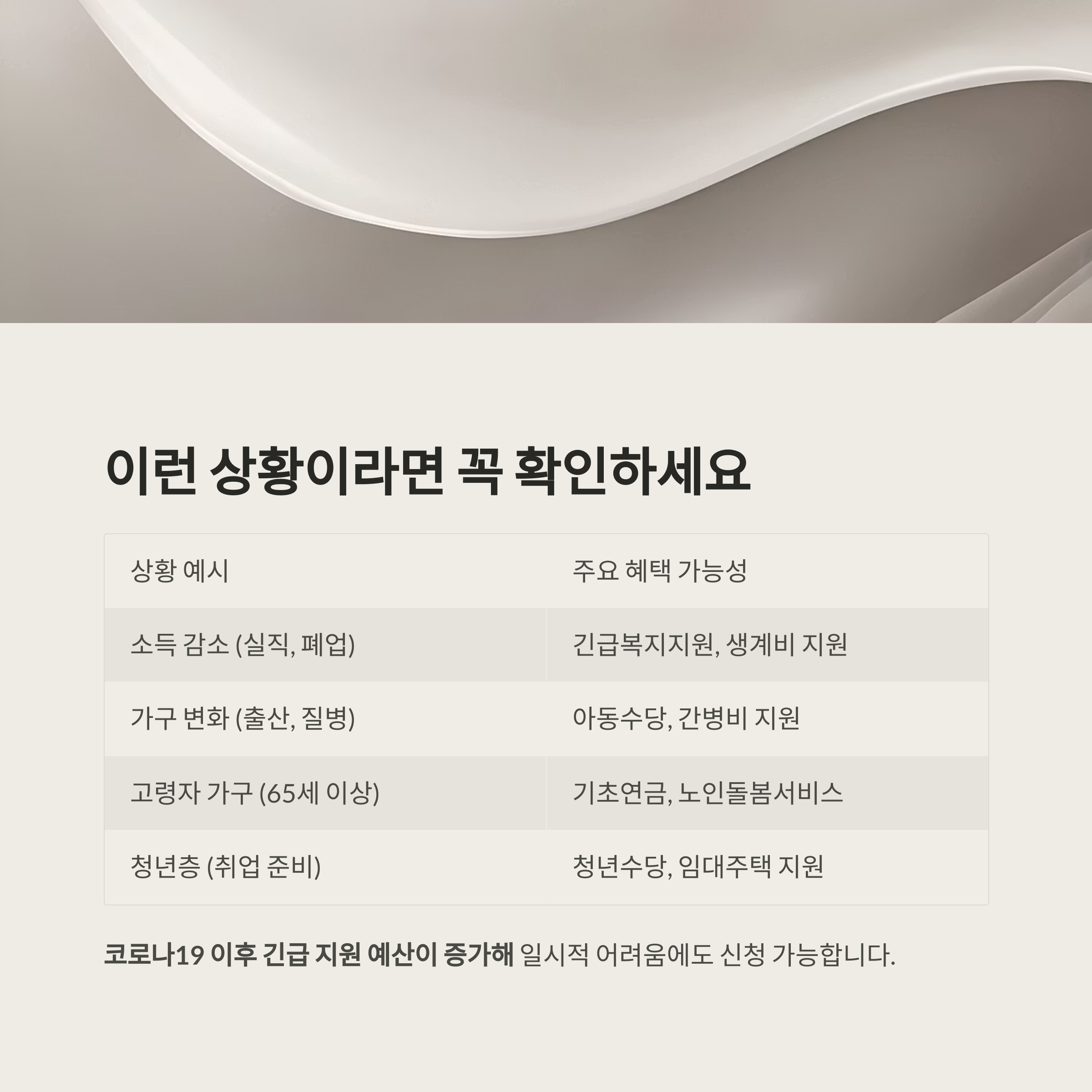 이런 상황이라면 꼭 확인하세요

| 상황 예시 | 주요 혜택 가능성 |
|---|---|
| 소득 감소 (실직, 폐업) | 긴급복지지원, 생계비 지원 |
| 가구 변화 (출산, 질병) | 아동수당, 간병비 지원 |
| 고령자 가구 (65세 이상) | 기초연금, 노인돌봄서비스 |
| 청년층 (취업 준비) | 청년수당, 임대주택 지원 |

코로나19 이후 긴급 지원 예산이 증가해 일시적 어려움에도 신청 가능합니다.